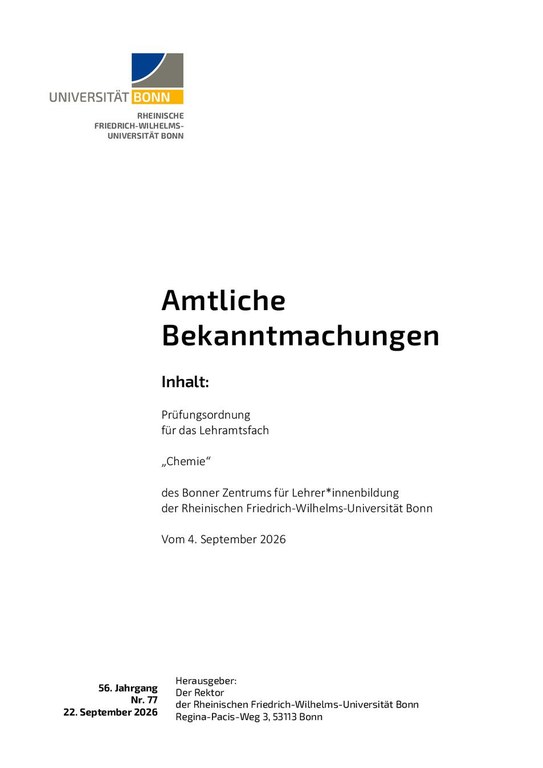 UNIVERSITÄT BONN

RHEINISCHE FRIEDRICH-WILHELMS-UNIVERSITÄT BONN

Amtliche Bekanntmachungen

Inhalt:

Prüfungsordnung für das Lehramtsfach

„Chemie“

des Bonner Zentrums für Lehrer*innenbildung der Rheinischen Friedrich-Wilhelms-Universität Bonn

Vom 4. September 2026

56. Jahrgang
Nr. 77
22. September 2026

Herausgeber:
Der Rektor
der Rheinischen Friedrich-Wilhelms-Universität Bonn
Regina-Pacis-Weg 3, 53113 Bonn